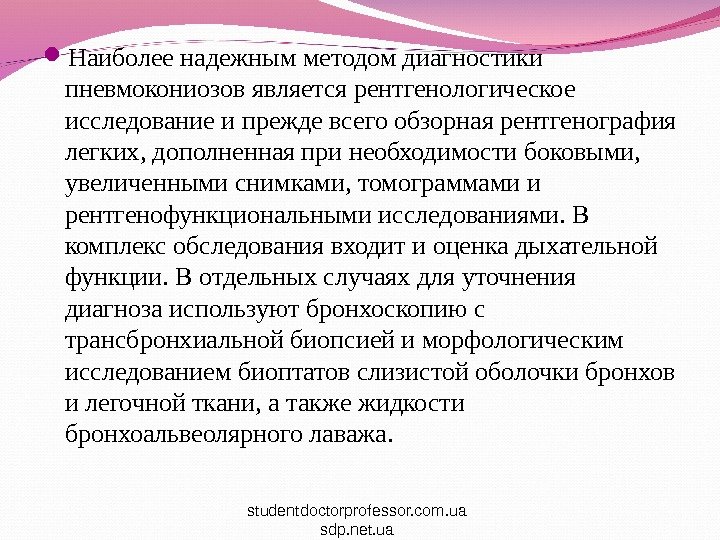 • Наиболее надежным методом диагностики пневмокониозов является рентгенологическое исследование и прежде всего обзорная рентгенография легких, дополненная при необходимости боковыми, увеличенными снимками, томограммами и рентгенофункциональными исследованиями. В комплекс обследования входит и оценка дыхательной функции. В отдельных случаях для уточнения диагноза используют бронхоскопию с трансбронхиальной биопсией и морфологическим исследованием биоптатов слизистой оболочки бронхов и легочной ткани, а также жидкости бронхоальвеолярного лаважа.

studentdoctorprofessor.com.ua
sdp.net.ua